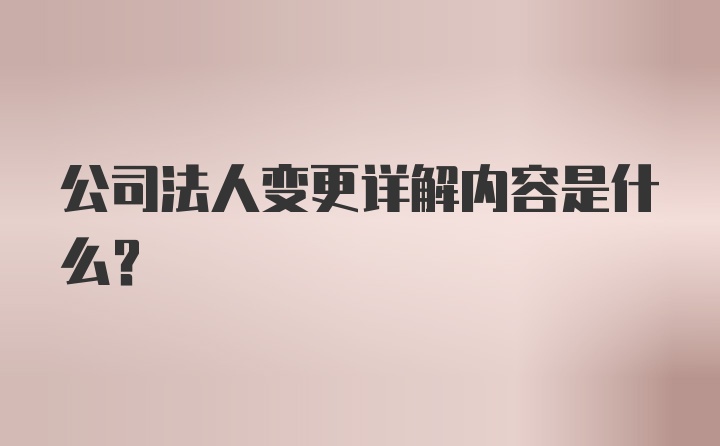 公司法人变更详解内容是什么?